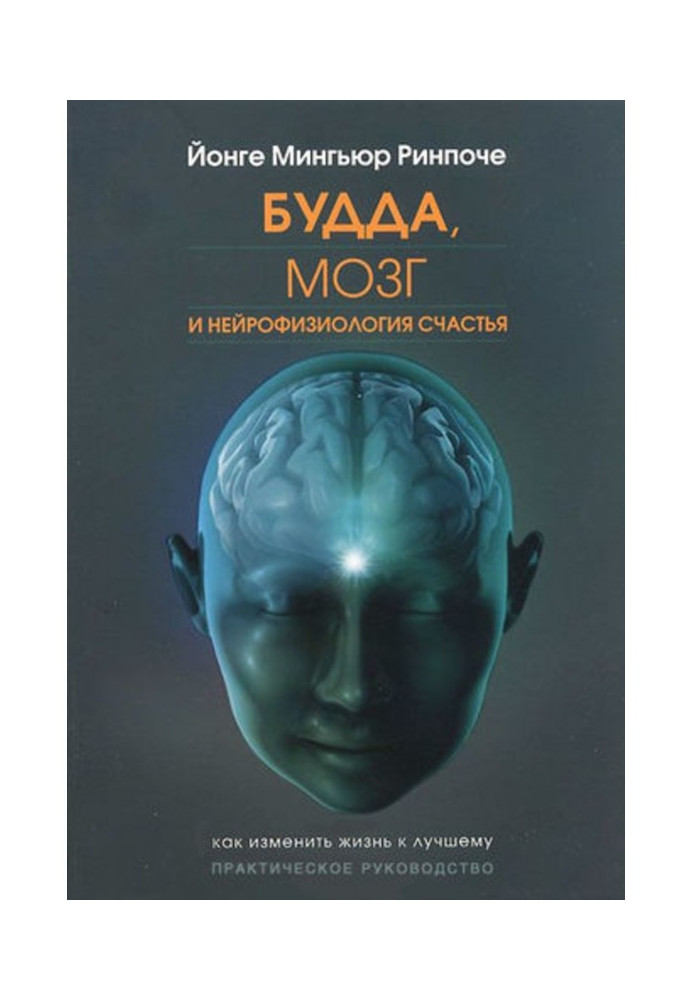 Йонге Мингьюр Ринпоче

БУДДА,
МОЗГ
И НЕЙРОФИЗИОЛОГИЯ СЧАСТЬЯ

как изменить жизнь к лучшему
ПРАКТИЧЕСКОЕ РУКОВОДСТВО